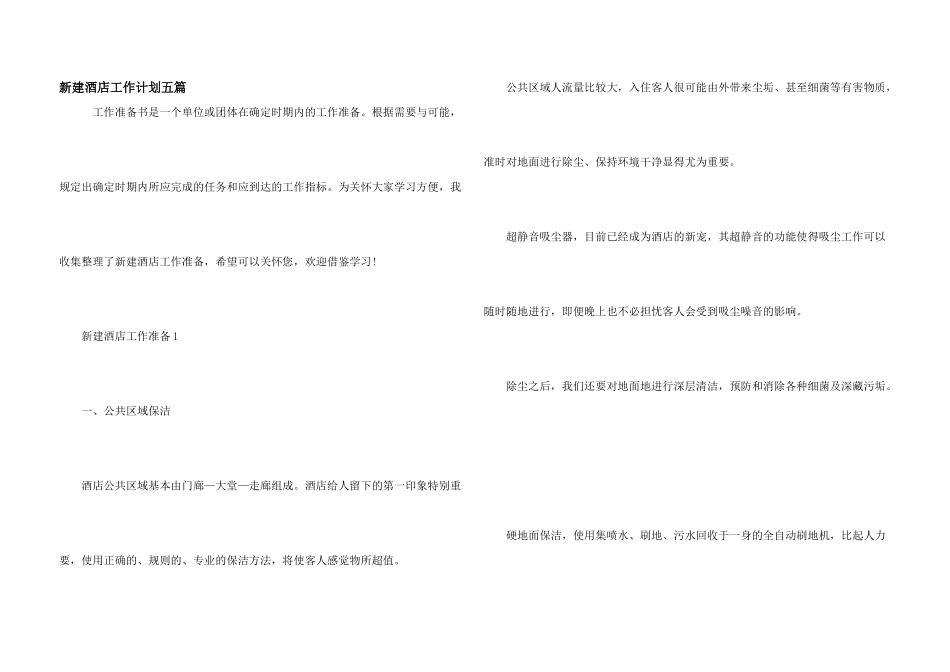 新建酒店工作计划五篇

工作准备书是一个单位或团体在确定时期内的工作准备。根据需要与可能，规定出确定时期内所应完成的任务和应到达的工作指标。为关怀大家学习方便，我收集整理了新建酒店工作准备，希望可以关怀您，欢迎借鉴学习!

新建酒店工作准备1

一、公共区域保洁

酒店公共区域基本由门廊—大堂—走廊组成。酒店给人留下的第一印象特别重要，使用正确的、规则的、专业的保洁方法，将使客人感觉物所超值。

公共区域人流量比较大，入住客人很可能由外带来尘垢、甚至细菌等有害物质，准时对地面进行除尘、保持环境干净显得尤为重要。

超静音吸尘器，目前已经成为酒店的新宠，其超静音的功能使得吸尘工作可以随时随地进行，即便晚上也不必担忧客人会受到吸尘噪音的影响。

除尘之后，我们还要对地面地进行深层清洁，预防和消除各种细菌及深藏污垢。

硬地面保洁，使用集喷水、刷地、污水回收于一身的全自动刷地机，比起人力